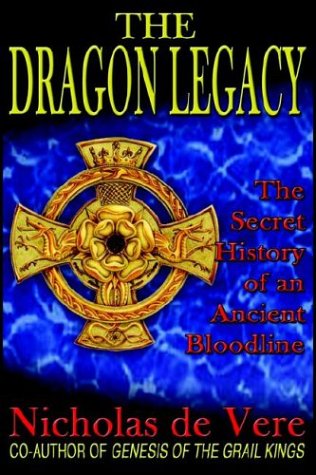 THE DRAGON LEGACY

The Secret History of an Ancient Bloodline

Nicholas de Vere

CO-AUTHOR OF GENESIS OF THE GRAIL KINGS